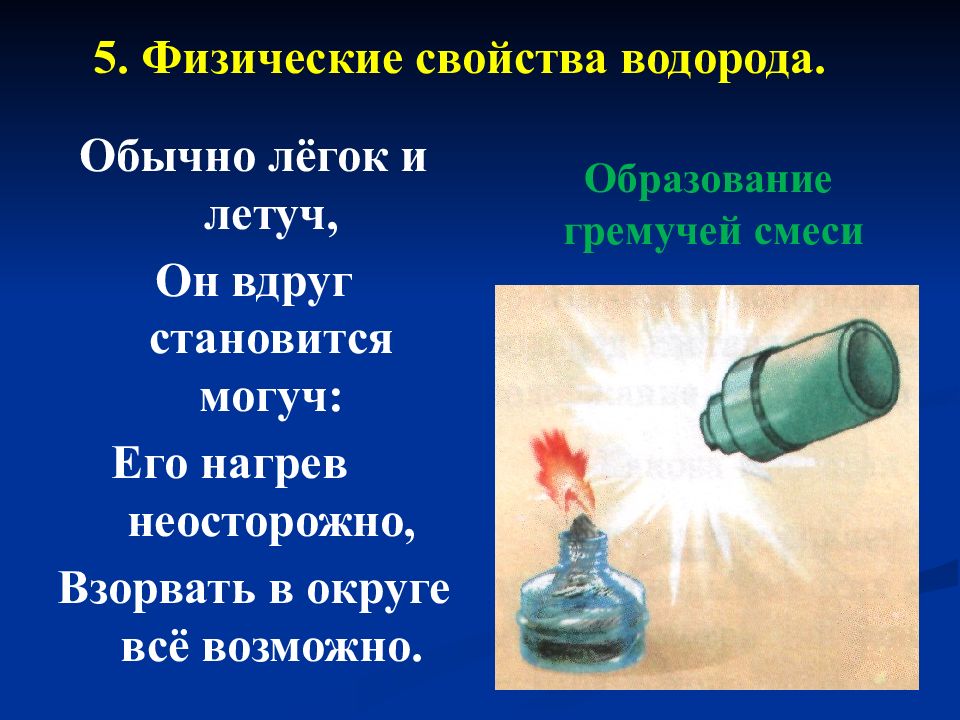 5. Физические свойства водорода.

Обычно лёгок и летуч,

Он вдруг становится могуч:

Его нагрев неосторожно,

Взорвать в округе всё возможно.

Образование гремучей смеси